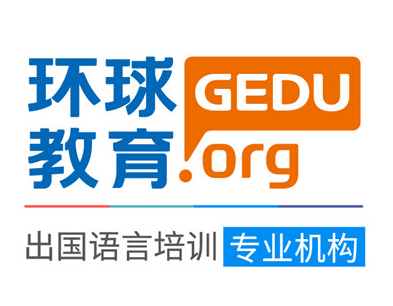 环球教育 GEDU.org

出国语言培训 专业机构